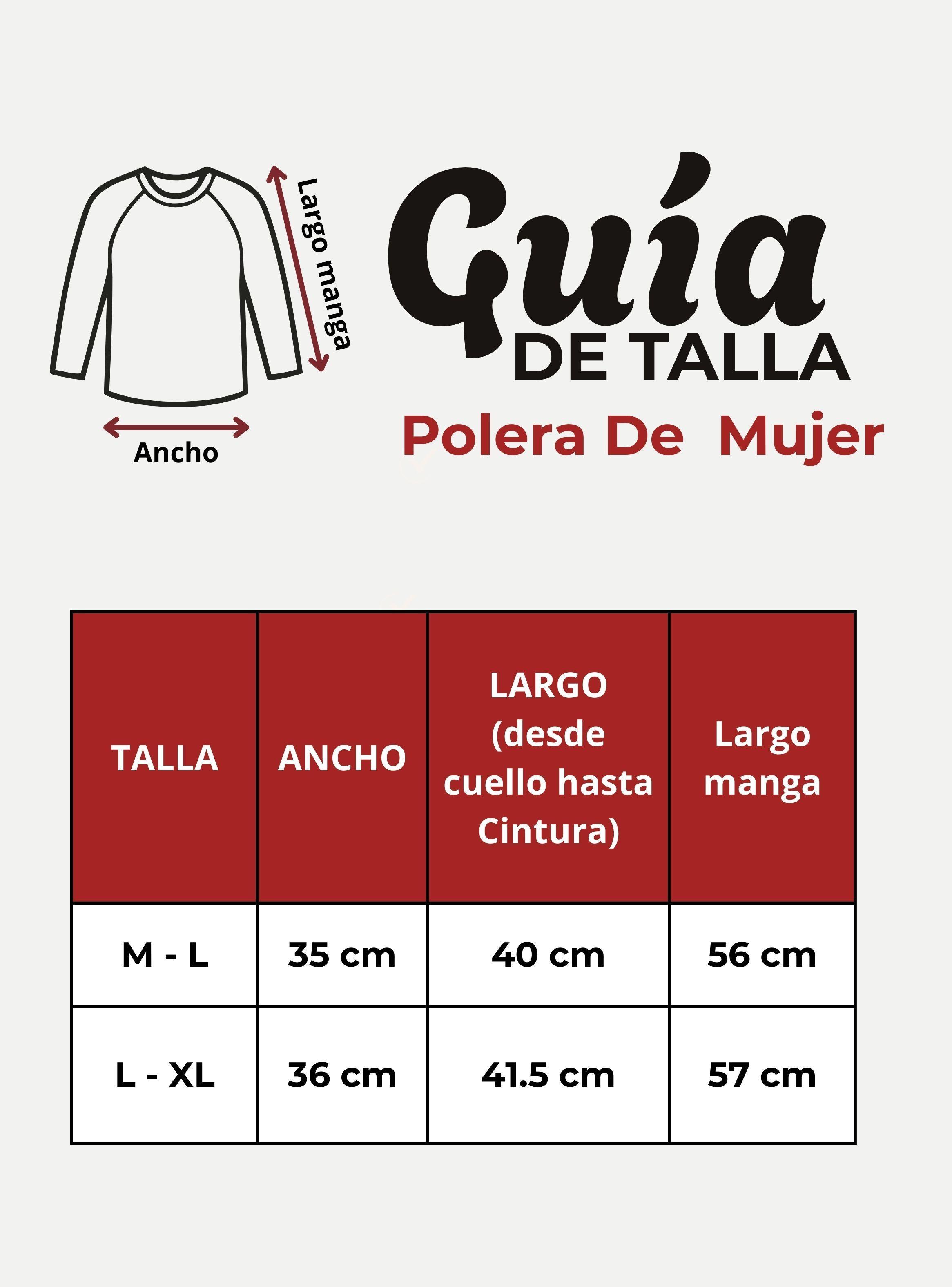 Largo manga

Ancho

Guía
DE TALLA
Polera De  Mujer

| TALLA | ANCHO | LARGO (desde cuello hasta Cintura) | Largo manga |
|---|---|---|---|
| M - L | 35 cm | 40 cm | 56 cm |
| L - XL | 36 cm | 41.5 cm | 57 cm |